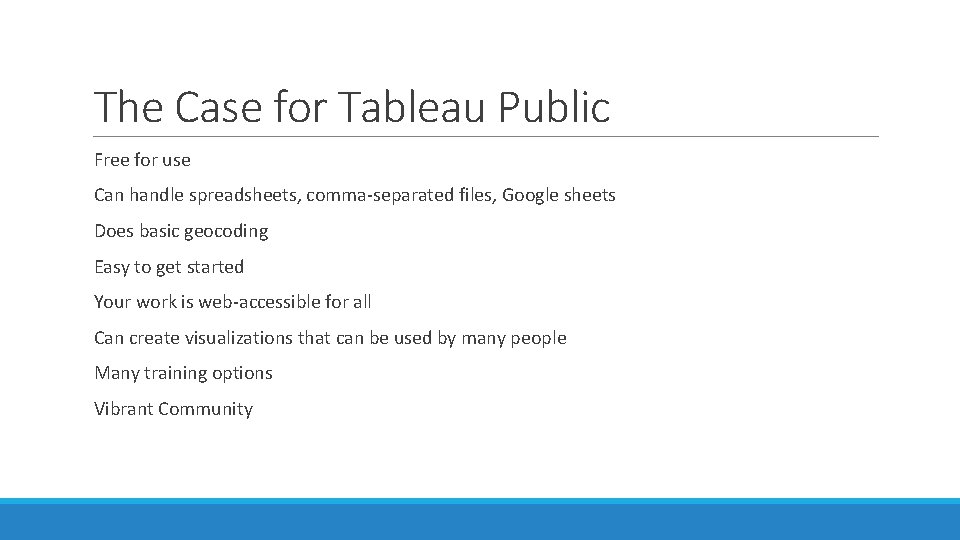 The Case for Tableau Public

Free for use

Can handle spreadsheets, comma-separated files, Google sheets

Does basic geocoding

Easy to get started

Your work is web-accessible for all

Can create visualizations that can be used by many people

Many training options

Vibrant Community